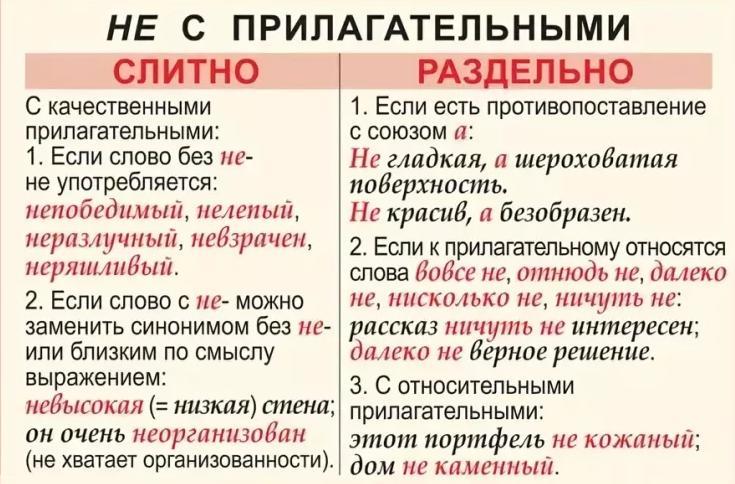 НЕ С ПРИЛАГАТЕЛЬНЫМИ

СЛИТНО

С качественными прилагательными:
1. Если слово без не- не употребляется:
непобедимый, нелепый, неразлучный, невзрачен, неряшливый.
2. Если слово с не- можно заменить синонимом без не- или близким по смыслу выражением:
невысокая (= низкая) стена; он очень неорганизован (не хватает организованности).

РАЗДЕЛЬНО

1. Если есть противопоставление с союзом а:
Не гладкая, а шероховатая поверхность.
Не красив, а безобразен.
2. Если к прилагательному относятся слова вовсе не, отнюдь не, далеко не, нисколько не, ничуть не:
рассказ ничуть не интересен; далеко не верное решение.
3. С относительными прилагательными:
этот портфель не кожаный; дом не каменный.